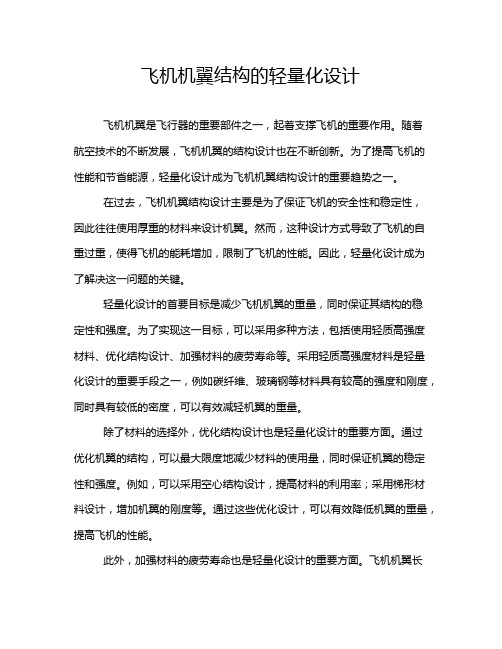 飞机机翼结构的轻量化设计

飞机机翼是飞行器的重要部件之一，起着支撑飞机的重要作用。随着航空技术的不断发展，飞机机翼的结构设计也在不断创新。为了提高飞机的性能和节省能源，轻量化设计成为飞机机翼结构设计的重要趋势之一。

在过去，飞机机翼结构设计主要是为了保证飞机的安全性和稳定性，因此往往使用厚重的材料来设计机翼。然而，这种设计方式导致了飞机的自重过重，使得飞机的能耗增加，限制了飞机的性能。因此，轻量化设计成为了解决这一问题的关键。

轻量化设计的首要目标是减少飞机机翼的重量，同时保证其结构的稳定性和强度。为了实现这一目标，可以采用多种方法，包括使用轻质高强度材料、优化结构设计、加强材料的疲劳寿命等。采用轻质高强度材料是轻量化设计的重要手段之一，例如碳纤维、玻璃钢等材料具有较高的强度和刚度，同时具有较低的密度，可以有效减轻机翼的重量。

除了材料的选择外，优化结构设计也是轻量化设计的重要方面。通过优化机翼的结构，可以最大限度地减少材料的使用量，同时保证机翼的稳定性和强度。例如，可以采用空心结构设计，提高材料的利用率；采用梯形材料设计，增加机翼的刚度等。通过这些优化设计，可以有效降低机翼的重量，提高飞机的性能。

此外，加强材料的疲劳寿命也是轻量化设计的重要方面。飞机机翼长